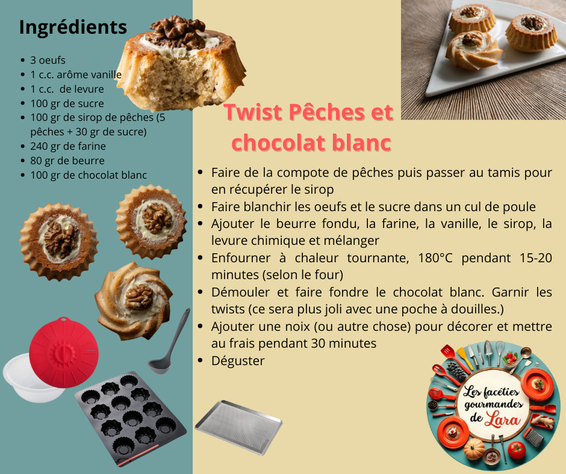 Ingrédients

- 3 oeufs
- 1 c.c. arôme vanille
- 1 c.c. de levure
- 100 gr de sucre
- 100 gr de sirop de pêches (5 pêches + 30 gr de sucre)
- 240 gr de farine
- 80 gr de beurre
- 100 gr de chocolat blanc

Twist Pêches et chocolat blanc

- Faire de la compote de pêches puis passer au tamis pour en récupérer le sirop
- Faire blanchir les oeufs et le sucre dans un cul de poule
- Ajouter le beurre fondu, la farine, la vanille, le sirop, la levure chimique et mélanger
- Enfourner à chaleur tournante, 180°C pendant 15-20 minutes (selon le four)
- Démouler et faire fondre le chocolat blanc. Garnir les twists (ce sera plus joli avec une poche à douilles.)
- Ajouter une noix (ou autre chose) pour décorer et mettre au frais pendant 30 minutes
- Déguster

Les facéties gourmandes de Lara